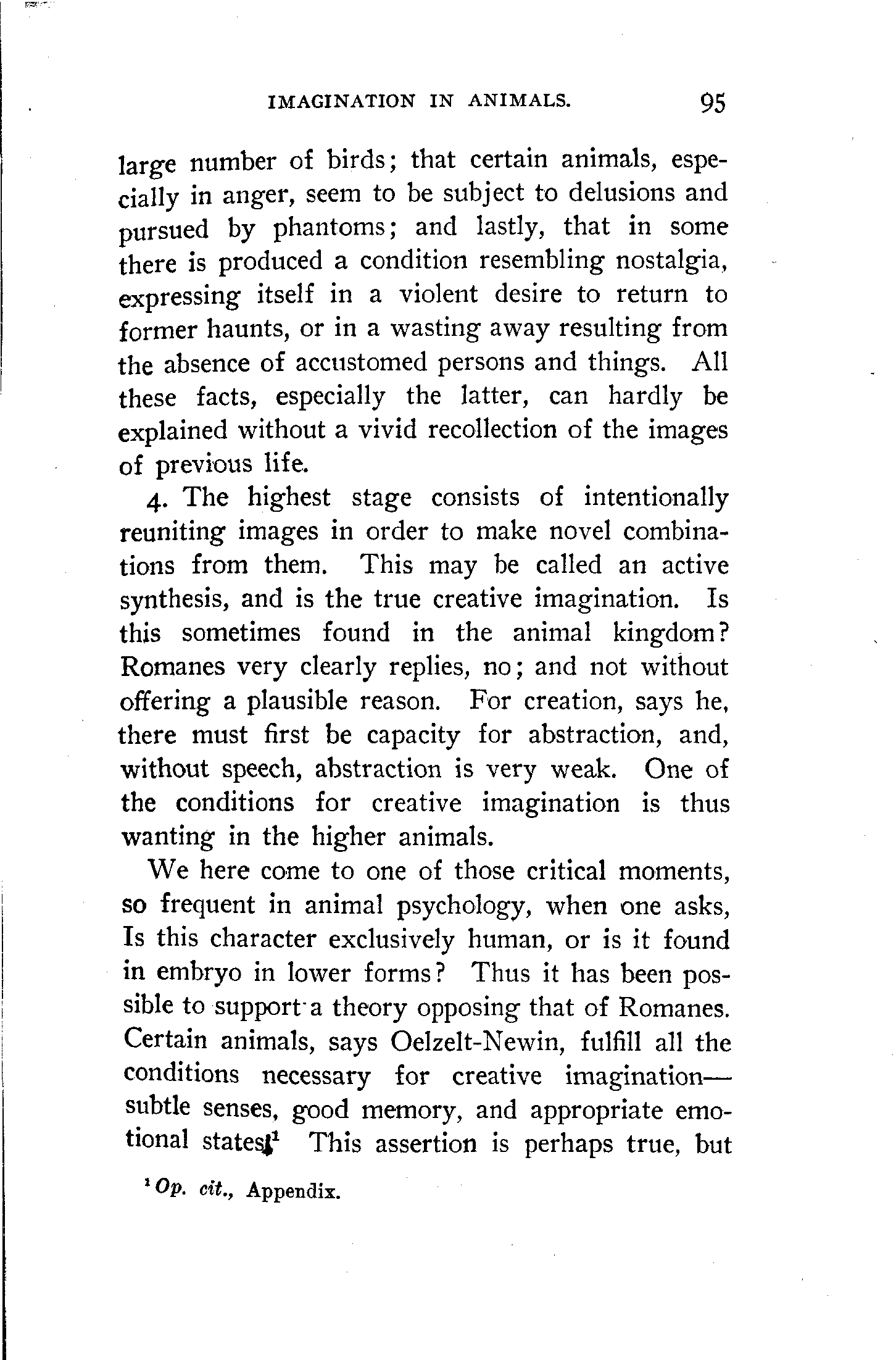 IMAGINATION IN ANIMALS. 95

large number of birds; that certain animals, especially in anger, seem to be subject to delusions and pursued by phantoms; and lastly, that in some there is produced a condition resembling nostalgia, expressing itself in a violent desire to return to former haunts, or in a wasting away resulting from the absence of accustomed persons and things. All these facts, especially the latter, can hardly be explained without a vivid recollection of the images of previous life.

4. The highest stage consists of intentionally reuniting images in order to make novel combinations from them. This may be called an active synthesis, and is the true creative imagination. Is this sometimes found in the animal kingdom? Romanes very clearly replies, no; and not without offering a plausible reason. For creation, says he, there must first be capacity for abstraction, and, without speech, abstraction is very weak. One of the conditions for creative imagination is thus wanting in the higher animals.

We here come to one of those critical moments, so frequent in animal psychology, when one asks, Is this character exclusively human, or is it found in embryo in lower forms? Thus it has been possible to support a theory opposing that of Romanes. Certain animals, says Oelzelt-Newin, fulfill all the conditions necessary for creative imagination—subtle senses, good memory, and appropriate emotional states.$^1$ This assertion is perhaps true, but

$^1$ Op. cit., Appendix.